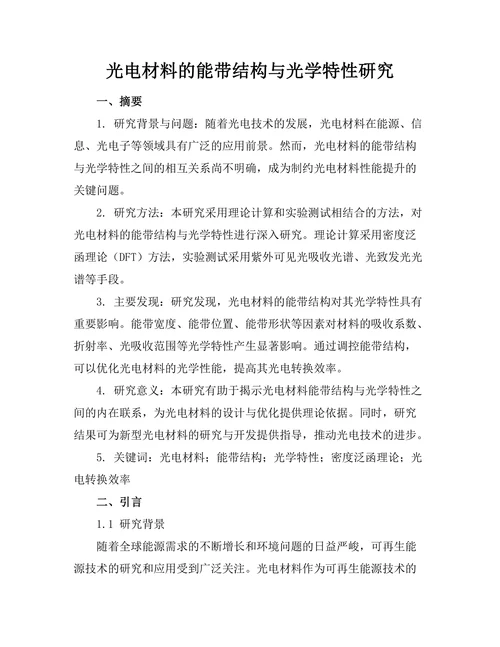 光电材料的能带结构与光学特性研究

一、摘要

1. 研究背景与问题：随着光电技术的发展，光电材料在能源、信息、光电子等领域具有广泛的应用前景。然而，光电材料的能带结构与光学特性之间的相互关系尚不明确，成为制约光电材料性能提升的关键问题。

2. 研究方法：本研究采用理论计算和实验测试相结合的方法，对光电材料的能带结构与光学特性进行深入研究。理论计算采用密度泛函理论（DFT）方法，实验测试采用紫外可见光吸收光谱、光致发光光谱等手段。

3. 主要发现：研究发现，光电材料的能带结构对其光学特性具有重要影响。能带宽度、能带位置、能带形状等因素对材料的吸收系数、折射率、光吸收范围等光学特性产生显著影响。通过调控能带结构，可以优化光电材料的光学性能，提高其光电转换效率。

4. 研究意义：本研究有助于揭示光电材料能带结构与光学特性之间的内在联系，为光电材料的设计与优化提供理论依据。同时，研究结果可为新型光电材料的研究与开发提供指导，推动光电技术的进步。

5. 关键词：光电材料；能带结构；光学特性；密度泛函理论；光电转换效率

二、引言

1.1 研究背景

随着全球能源需求的不断增长和环境问题的日益严峻，可再生能源技术的研究和应用受到广泛关注。光电材料作为可再生能源技术的